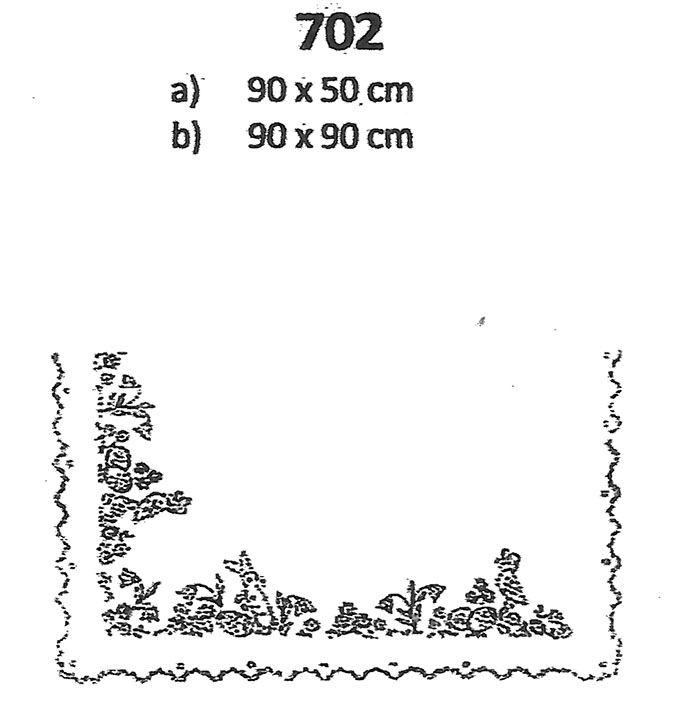 702

a) 90 x 50 cm
b) 90 x 90 cm